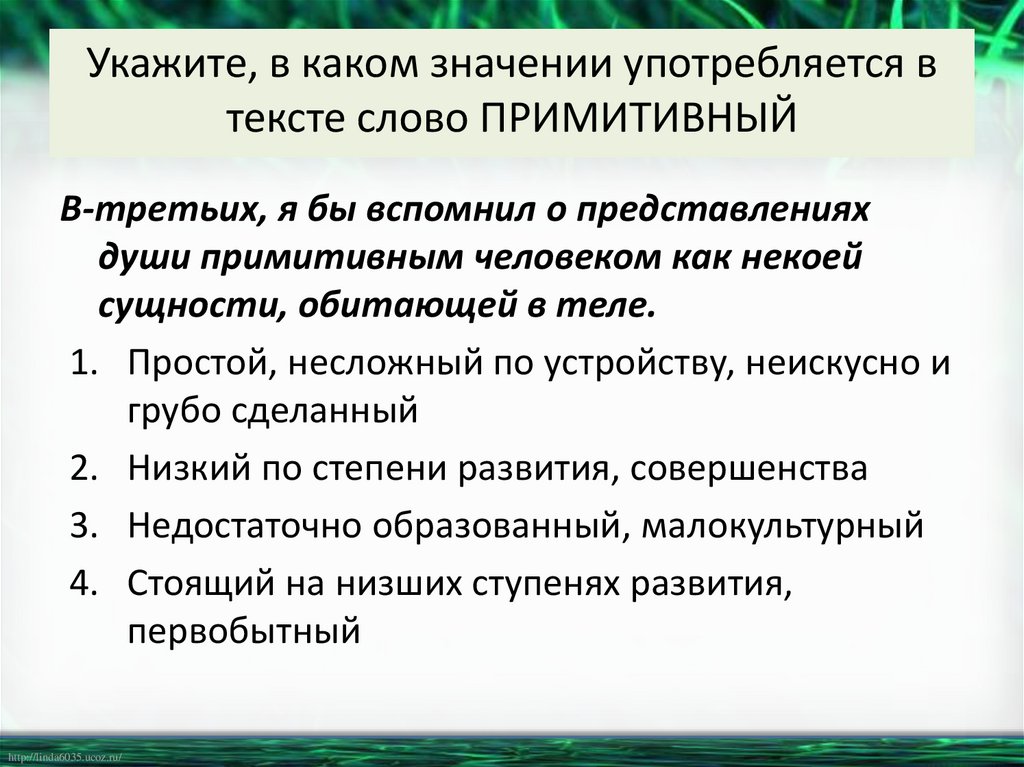 Укажите, в каком значении употребляется в тексте слово ПРИМИТИВНЫЙ

В-третьих, я бы вспомнил о представлениях души примитивным человеком как некоей сущности, обитающей в теле.

1. Простой, несложный по устройству, неискусно и грубо сделанный
2. Низкий по степени развития, совершенства
3. Недостаточно образованный, малокультурный
4. Стоящий на низших ступенях развития, первобытный

http://linda6035.ucoz.ru/